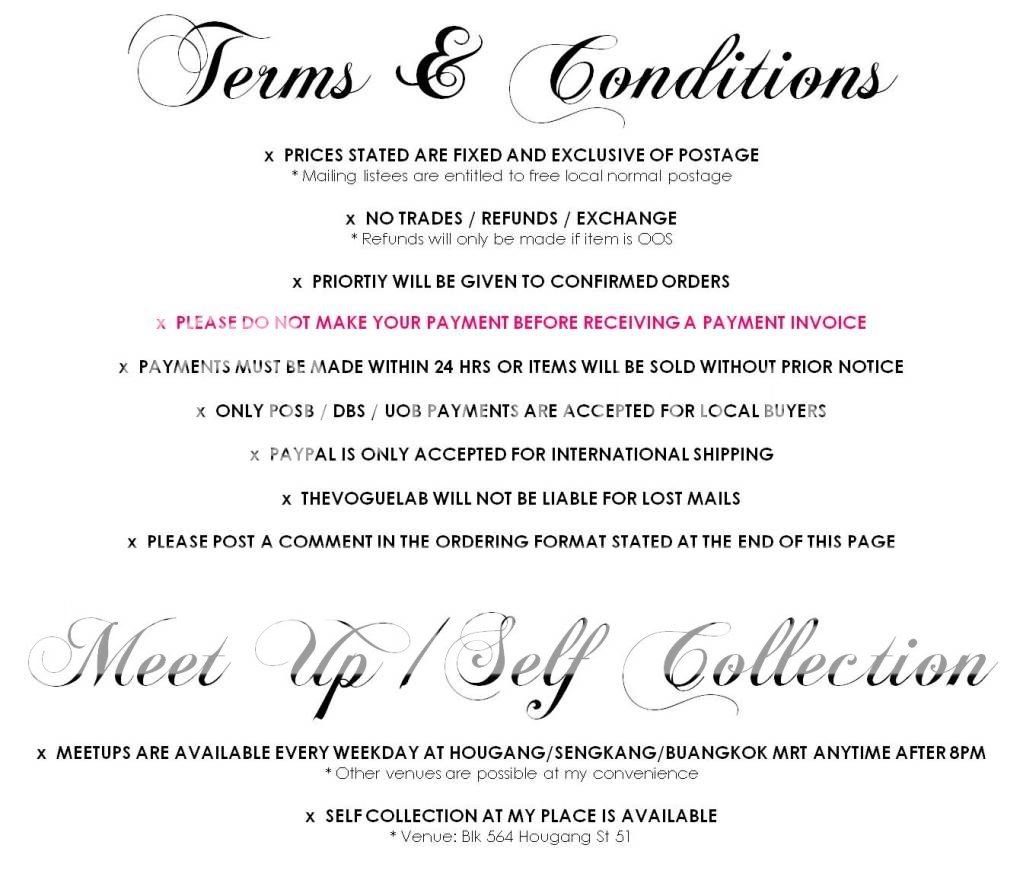 Terms & Conditions

x PRICES STATED ARE FIXED AND EXCLUSIVE OF POSTAGE
* Mailing listees are entitled to free local normal postage

x NO TRADES / REFUNDS / EXCHANGE
* Refunds will only be made if item is OOS

x PRIORTIY WILL BE GIVEN TO CONFIRMED ORDERS

x PLEASE DO NOT MAKE YOUR PAYMENT BEFORE RECEIVING A PAYMENT INVOICE

x PAYMENTS MUST BE MADE WITHIN 24 HRS OR ITEMS WILL BE SOLD WITHOUT PRIOR NOTICE

x ONLY POSB / DBS / UOB PAYMENTS ARE ACCEPTED FOR LOCAL BUYERS

x PAYPAL IS ONLY ACCEPTED FOR INTERNATIONAL SHIPPING

x THEVOGUELAB WILL NOT BE LIABLE FOR LOST MAILS

x PLEASE POST A COMMENT IN THE ORDERING FORMAT STATED AT THE END OF THIS PAGE

Meet Up / Self Collection

x MEETUPS ARE AVAILABLE EVERY WEEKDAY AT HOUGANG/SENGKANG/BUANGKOK MRT ANYTIME AFTER 8PM
* Other venues are possible at my convenience

x SELF COLLECTION AT MY PLACE IS AVAILABLE
* Venue: Blk 564 Hougang St 51